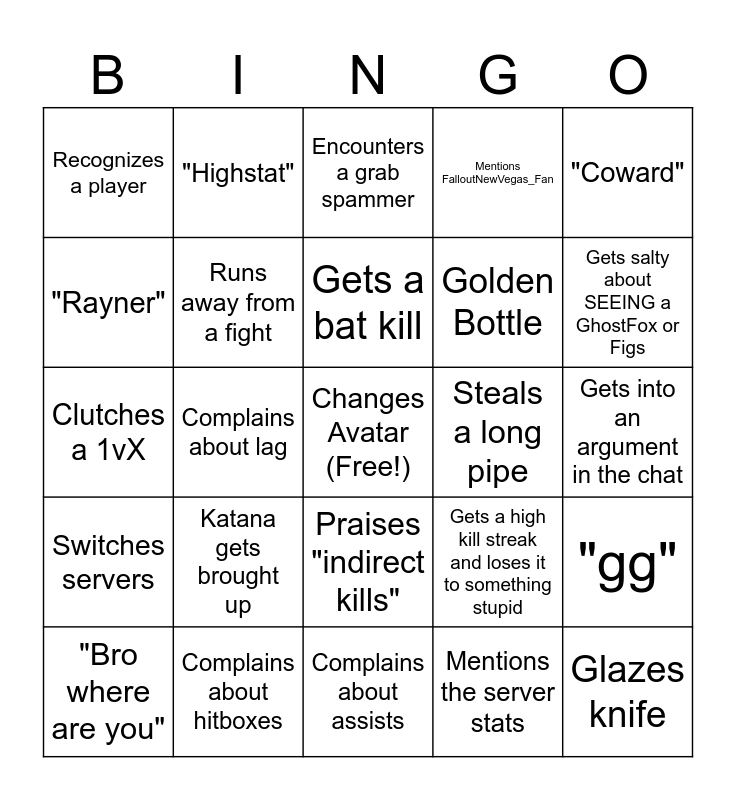 | B | I | N | G | O |
|---|---|---|---|---|
| Recognizes a player | "Highstat" | Encounters a grab spammer | Mentions FalloutNewVegas_Fan | "Coward" |
| "Rayner" | Runs away from a fight | Gets a bat kill | Golden Bottle | Gets salty about SEEING a GhostFox or Figs |
| Clutches a 1vX | Complains about lag | Changes Avatar (Free!) | Steals a long pipe | Gets into an argument in the chat |
| Switches servers | Katana gets brought up | Praises "indirect kills" | Gets a high kill streak and loses it to something stupid | "gg" |
| "Bro where are you" | Complains about hitboxes | Complains about assists | Mentions the server stats | Glazes knife |